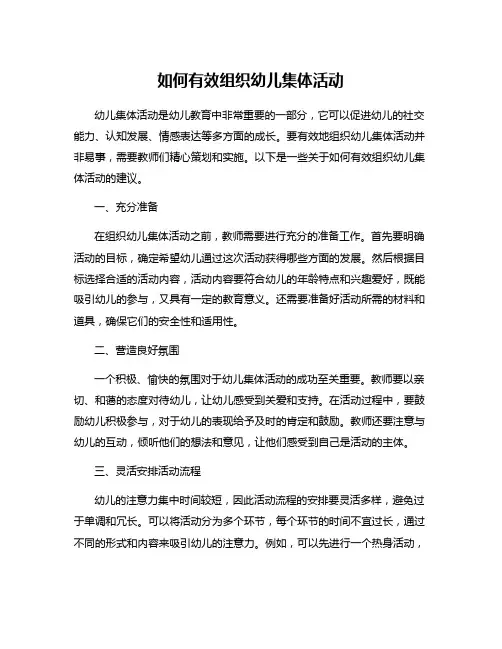 如何有效组织幼儿集体活动

幼儿集体活动是幼儿教育中非常重要的一部分，它可以促进幼儿的社交能力、认知发展、情感表达等多方面的成长。要有效地组织幼儿集体活动并非易事，需要教师们精心策划和实施。以下是一些关于如何有效组织幼儿集体活动的建议。

一、充分准备

在组织幼儿集体活动之前，教师需要进行充分的准备工作。首先要明确活动的目标，确定希望幼儿通过这次活动获得哪些方面的发展。然后根据目标选择合适的活动内容，活动内容要符合幼儿的年龄特点和兴趣爱好，既能吸引幼儿的参与，又具有一定的教育意义。还需要准备好活动所需的材料和道具，确保它们的安全性和适用性。

二、营造良好氛围

一个积极、愉快的氛围对于幼儿集体活动的成功至关重要。教师要以亲切、和蔼的态度对待幼儿，让幼儿感受到关爱和支持。在活动过程中，要鼓励幼儿积极参与，对于幼儿的表现给予及时的肯定和鼓励。教师还要注意与幼儿的互动，倾听他们的想法和意见，让他们感受到自己是活动的主体。

三、灵活安排活动流程

幼儿的注意力集中时间较短，因此活动流程的安排要灵活多样，避免过于单调和冗长。可以将活动分为多个环节，每个环节的时间不宜过长，通过不同的形式和内容来吸引幼儿的注意力。例如，可以先进行一个热身活动，